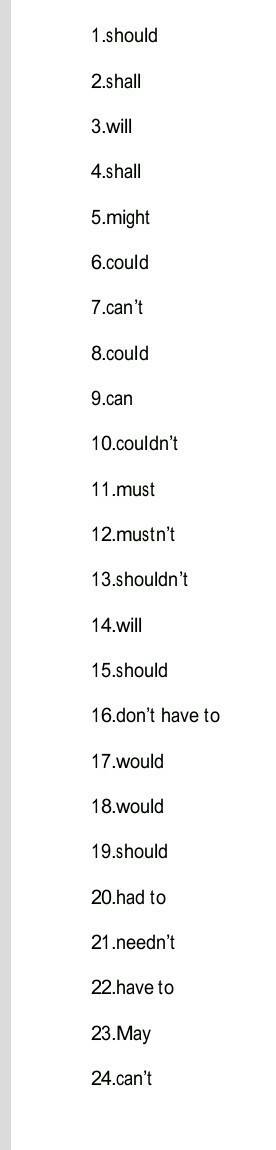 1.should

2.shall

3.will

4.shall

5.might

6.could

7.can't

8.could

9.can

10.couldn't

11.must

12.mustn't

13.shouldn't

14.will

15.should

16.don't have to

17.would

18.would

19.should

20.had to

21.needn't

22.have to

23.May

24.can't